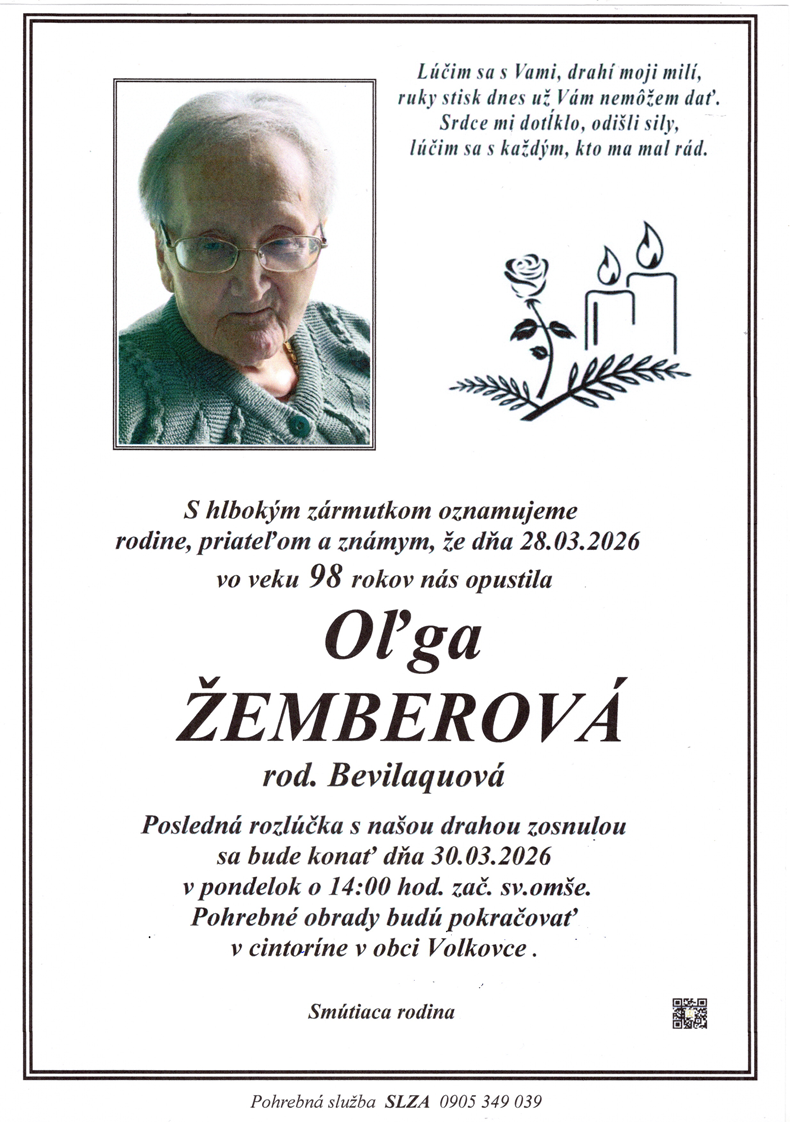 Lúčim sa s Vami, drahí moji milí,
ruky stisk dnes už Vám nemôžem dať.
Srdce mi dotĺklo, odišli sily,
lúčim sa s každým, kto ma mal rád.

S hlbokým zármutkom oznamujeme rodine, priateľom a známym, že dňa 28.03.2026 vo veku 98 rokov nás opustila

Oľga
ŽEMBEROVÁ
rod. Bevilaquová

Posledná rozlúčka s našou drahou zosnulou sa bude konať dňa 30.03.2026 v pondelok o 14:00 hod. zač. sv.omše. Pohrebné obrady budú pokračovať v cintoríne v obci Volkovce .

Smútiaca rodina

Pohrebná služba SLZA 0905 349 039